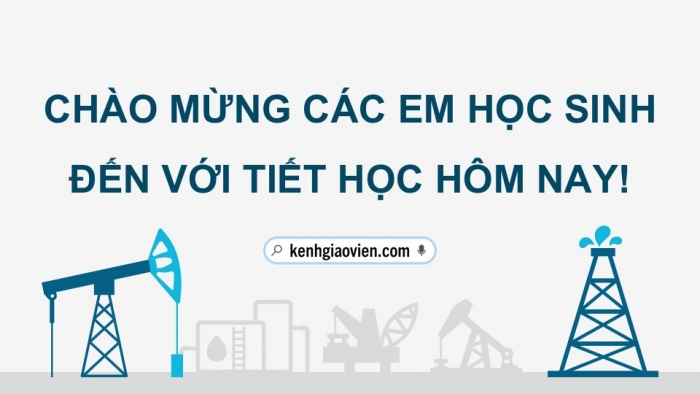 CHÀO MỪNG CÁC EM HỌC SINH ĐẾN VỚI TIẾT HỌC HÔM NAY!

kenhgiaovien.com